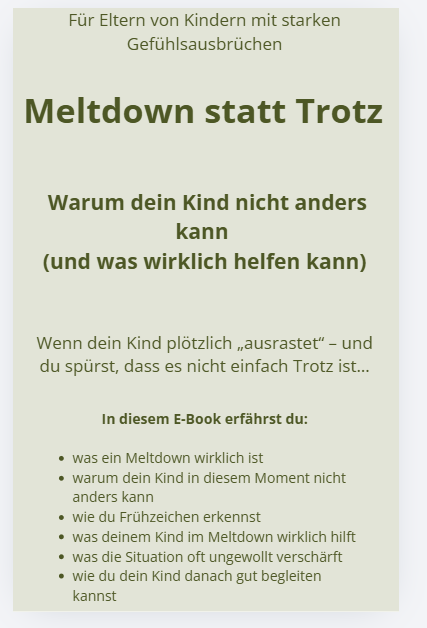 Für Eltern von Kindern mit starken Gefühlsausbrüchen

Meltdown statt Trotz

Warum dein Kind nicht anders kann
(und was wirklich helfen kann)

Wenn dein Kind plötzlich „ausrastet“ – und du spürst, dass es nicht einfach Trotz ist...

In diesem E-Book erfährst du:

• was ein Meltdown wirklich ist
• warum dein Kind in diesem Moment nicht anders kann
• wie du Frühzeichen erkennst
• was deinem Kind im Meltdown wirklich hilft
• was die Situation oft ungewollt verschärft
• wie du dein Kind danach gut begleiten kannst